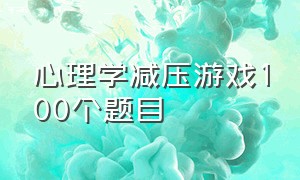 心理学减压游戏100个题目